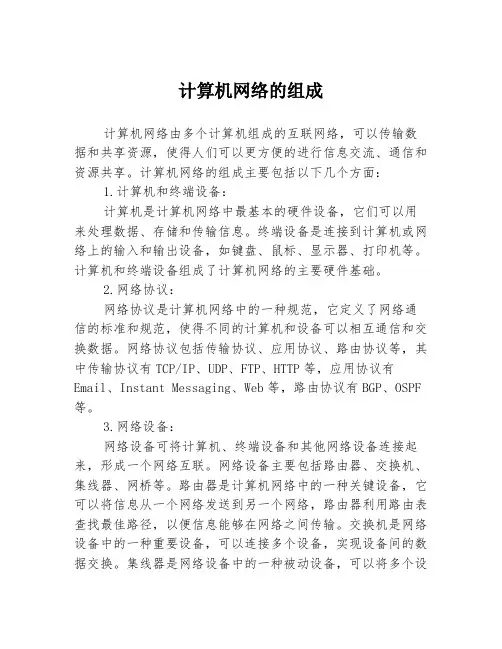 计算机网络的组成

计算机网络由多个计算机组成的互联网络，可以传输数据和共享资源，使得人们可以更方便的进行信息交流、通信和资源共享。计算机网络的组成主要包括以下几个方面：

1.计算机和终端设备：

计算机是计算机网络中最基本的硬件设备，它们可以用来处理数据、存储和传输信息。终端设备是连接到计算机或网络上的输入和输出设备，如键盘、鼠标、显示器、打印机等。计算机和终端设备组成了计算机网络的主要硬件基础。

2.网络协议：

网络协议是计算机网络中的一种规范，它定义了网络通信的标准和规范，使得不同的计算机和设备可以相互通信和交换数据。网络协议包括传输协议、应用协议、路由协议等，其中传输协议有TCP/IP、UDP、FTP、HTTP等，应用协议有Email、Instant Messaging、Web等，路由协议有BGP、OSPF等。

3.网络设备：

网络设备可将计算机、终端设备和其他网络设备连接起来，形成一个网络互联。网络设备主要包括路由器、交换机、集线器、网桥等。路由器是计算机网络中的一种关键设备，它可以将信息从一个网络发送到另一个网络，路由器利用路由表查找最佳路径，以便信息能够在网络之间传输。交换机是网络设备中的一种重要设备，可以连接多个设备，实现设备间的数据交换。集线器是网络设备中的一种被动设备，可以将多个设